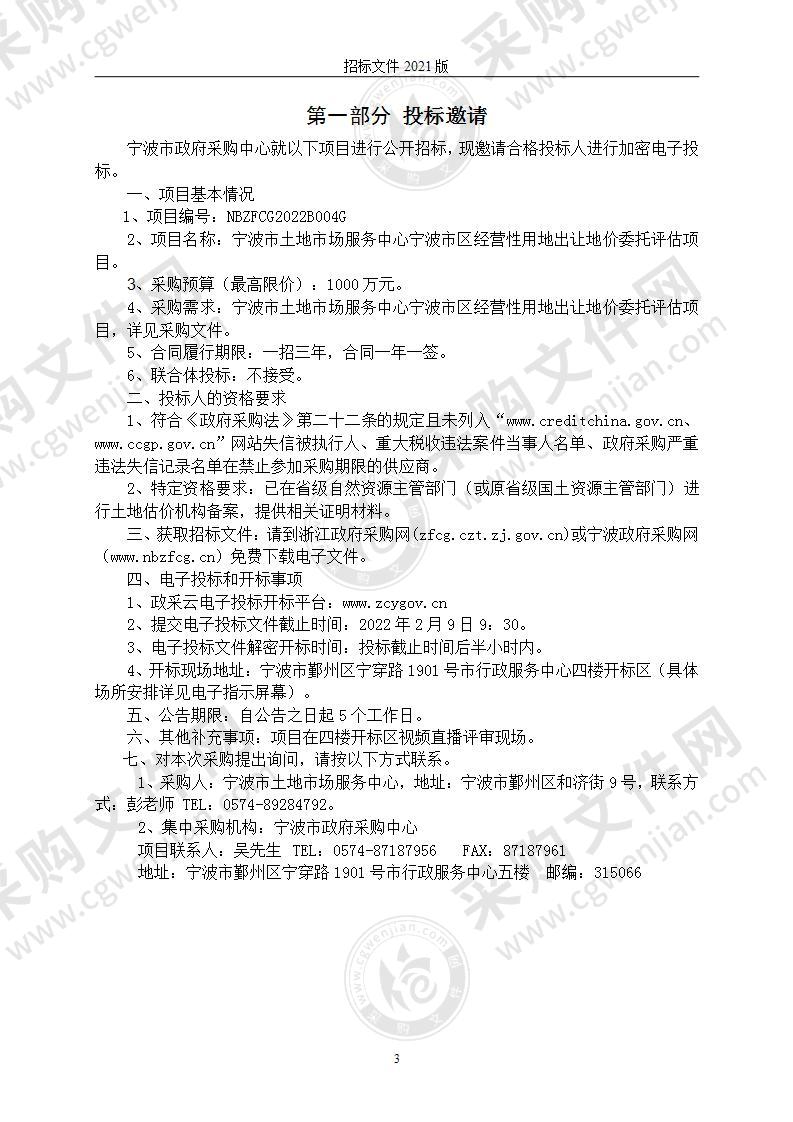 招标文件 2021 版

第一部分 投标邀请

宁波市政府采购中心就以下项目进行公开招标，现邀请合格投标人进行加密电子投标。

一、项目基本情况

1、项目编号：NBZFCG2022B004G

2、项目名称：宁波市土地市场服务中心宁波市区经营性用地出让地价委托评估项目。

3、采购预算（最高限价）：1000 万元。

4、采购需求：宁波市土地市场服务中心宁波市区经营性用地出让地价委托评估项目，详见采购文件。

5、合同履行期限：一招三年，合同一年一签。

6、联合体投标：不接受。

二、投标人的资格要求

1、符合《政府采购法》第二十二条的规定且未列入“www.creditchina.gov.cn、www.ccgp.gov.cn”网站失信被执行人、重大税收违法案件当事人名单、政府采购严重违法失信记录名单在禁止参加采购期限的供应商。

2、特定资格要求：已在省级自然资源主管部门（或原省级国土资源主管部门）进行土地估价机构备案，提供相关证明材料。

三、获取招标文件：请到浙江政府采购网(zfcg.czt.zj.gov.cn)或宁波政府采购网(www.nbzfcg.cn)免费下载电子文件。

四、电子投标和开标事项

1、政采云电子投标开标平台：www.zcygov.cn

2、提交电子投标文件截止时间：2022 年 2 月 9 日 9：30。

3、电子投标文件解密开标时间：投标截止时间后半小时内。

4、开标现场地址：宁波市鄞州区宁穿路 1901 号市行政服务中心四楼开标区（具体场所安排详见电子指示屏幕）。

五、公告期限：自公告之日起 5 个工作日。

六、其他补充事项：项目在四楼开标区视频直播评审现场。

七、对本次采购提出询问，请按以下方式联系。

1、采购人：宁波市土地市场服务中心，地址：宁波市鄞州区和济街 9 号，联系方式：彭老师 TEL：0574-89284792。

2、集中采购机构：宁波市政府采购中心

项目联系人：吴先生 TEL：0574-87187956 FAX：87187961

地址：宁波市鄞州区宁穿路 1901 号市行政服务中心五楼 邮编：315066

3